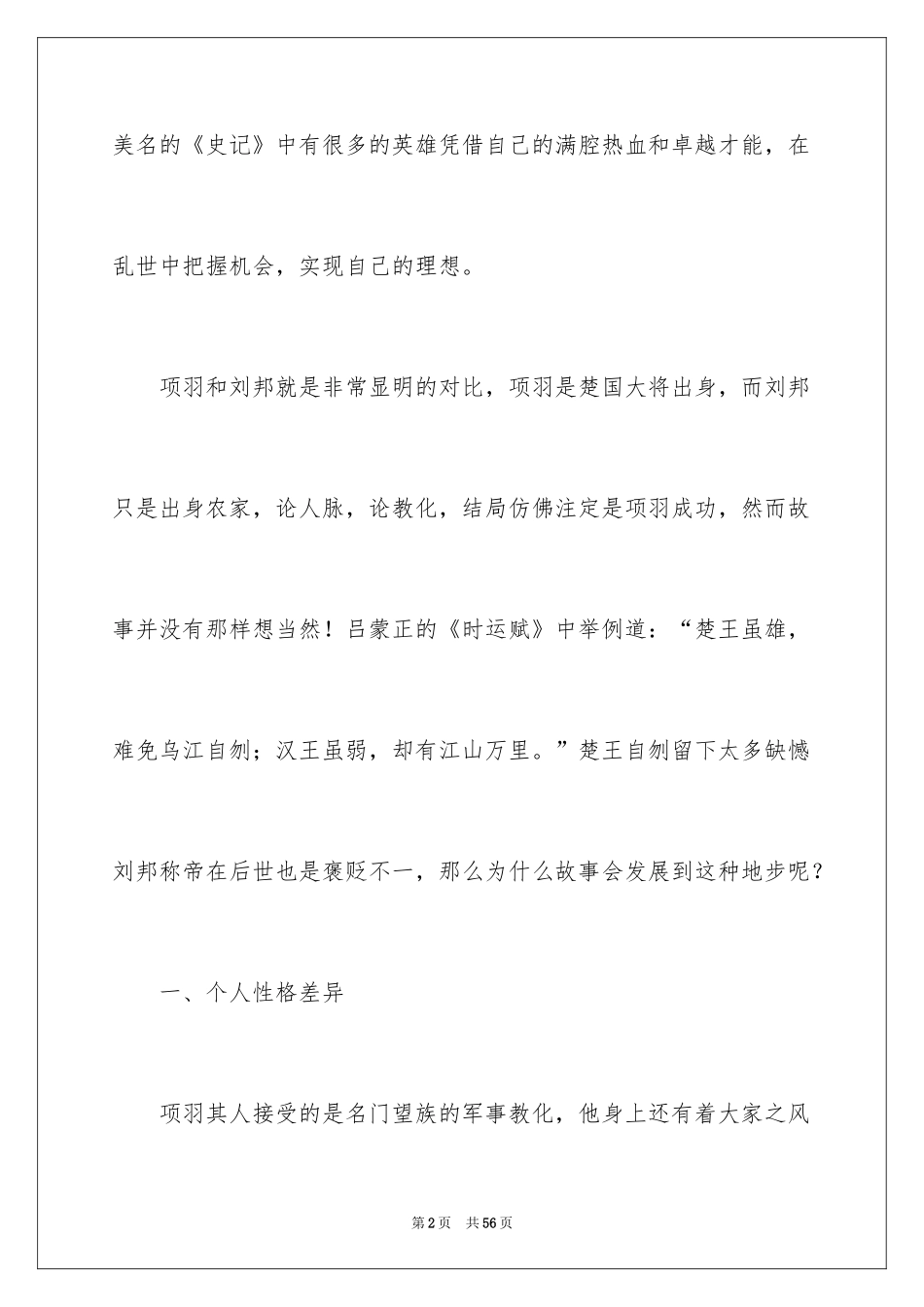 美名的《史记》中有很多的英雄凭借自己的满腔热血和卓越才能，在乱世中把握机会，实现自己的理想。

项羽和刘邦就是非常显明的对比，项羽是楚国大将出身，而刘邦只是出身农家，论人脉，论教化，结局仿佛注定是项羽成功，然而故事并没有那样想当然！吕蒙正的《时运赋》中举例道：“楚王虽雄，难免乌江自刎；汉王虽弱，却有江山万里。”楚王自刎留下太多缺憾刘邦称帝在后世也是褒贬不一，那么为什么故事会发展到这种地步呢？

一、个人性格差异

项羽其人接受的是名门望族的军事教化，他身上还有着大家之风

第2页　共56页